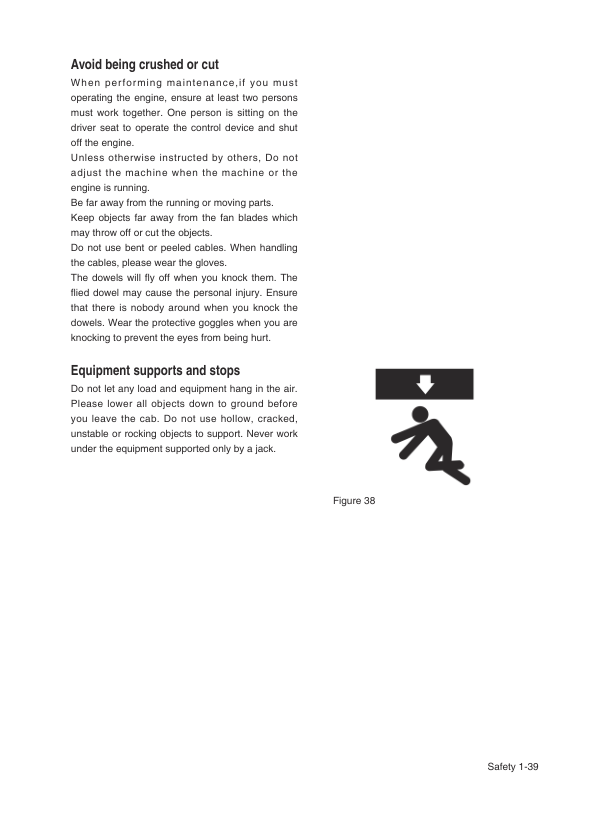 Avoid being crushed or cut

When performing maintenance,if you must operating the engine, ensure at least two persons must work together. One person is sitting on the driver seat to operate the control device and shut off the engine.
Unless otherwise instructed by others, Do not adjust the machine when the machine or the engine is running.
Be far away from the running or moving parts.
Keep objects far away from the fan blades which may throw off or cut the objects.
Do not use bent or peeled cables. When handling the cables, please wear the gloves.
The dowels will fly off when you knock them. The flied dowel may cause the personal injury. Ensure that there is nobody around when you knock the dowels. Wear the protective goggles when you are knocking to prevent the eyes from being hurt.

Equipment supports and stops

Do not let any load and equipment hang in the air. Please lower all objects down to ground before you leave the cab. Do not use hollow, cracked, unstable or rocking objects to support. Never work under the equipment supported only by a jack.

Figure 38

Safety 1-39